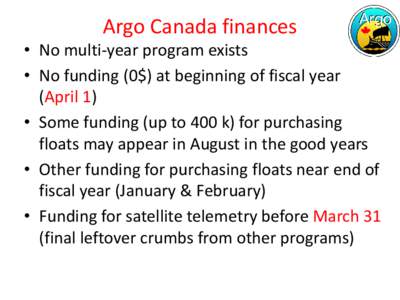 Argo Canada finances

Argo

• No multi-year program exists
• No funding (0$) at beginning of fiscal year (April 1)
• Some funding (up to 400 k) for purchasing floats may appear in August in the good years
• Other funding for purchasing floats near end of fiscal year (January & February)
• Funding for satellite telemetry before March 31 (final leftover crumbs from other programs)